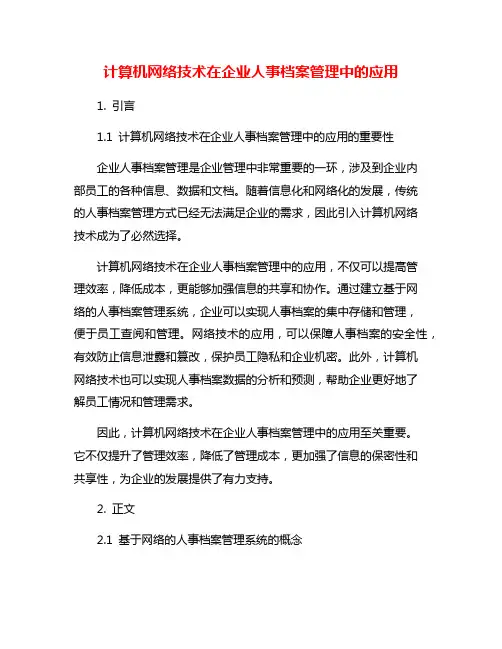 计算机网络技术在企业人事档案管理中的应用

1. 引言

1.1 计算机网络技术在企业人事档案管理中的应用的重要性

企业人事档案管理是企业管理中非常重要的一环，涉及到企业内部员工的各种信息、数据和文档。随着信息化和网络化的发展，传统的人事档案管理方式已经无法满足企业的需求，因此引入计算机网络技术成为了必然选择。

计算机网络技术在企业人事档案管理中的应用，不仅可以提高管理效率，降低成本，更能够加强信息的共享和协作。通过建立基于网络的人事档案管理系统，企业可以实现人事档案的集中存储和管理，便于员工查阅和管理。网络技术的应用，可以保障人事档案的安全性，有效防止信息泄露和篡改，保护员工隐私和企业机密。此外，计算机网络技术也可以实现人事档案数据的分析和预测，帮助企业更好地了解员工情况和管理需求。

因此，计算机网络技术在企业人事档案管理中的应用至关重要。它不仅提升了管理效率，降低了管理成本，更加强了信息的保密性和共享性，为企业的发展提供了有力支持。

2. 正文

2.1 基于网络的人事档案管理系统的概念